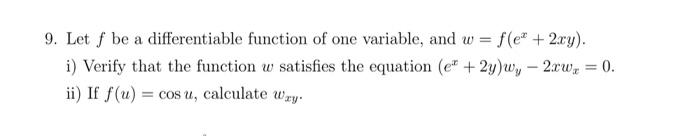 9. Let $f$ be a differentiable function of one variable, and $w = f(e^x + 2xy)$.

i) Verify that the function $w$ satisfies the equation $(e^x + 2y)w_y - 2xw_x = 0$.

ii) If $f(u) = \cos u$, calculate $w_{xy}$.